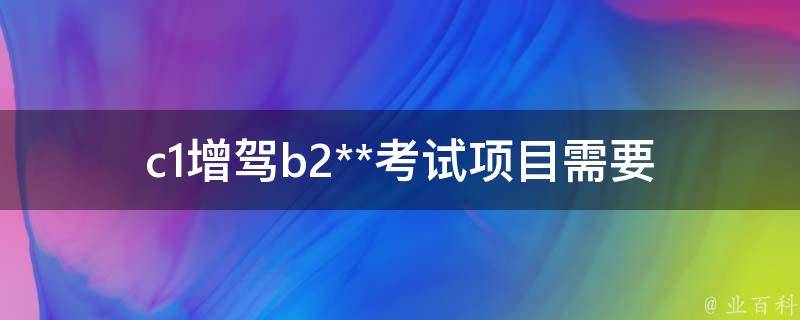 c1增驾b2**考试项目需要

@ 业百科